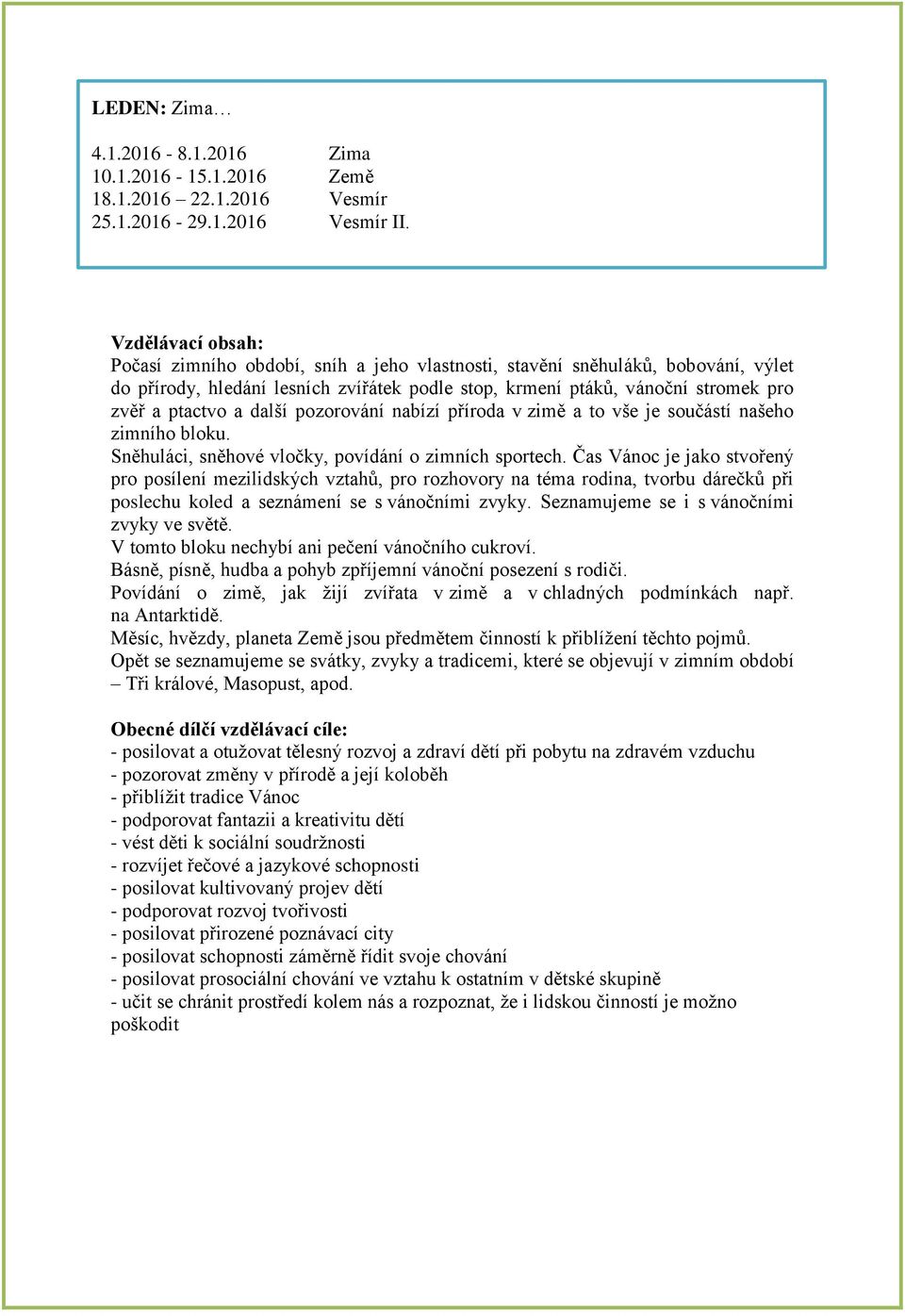 LEDEN: Zima…

4.1.2016 - 8.1.2016 Zima
10.1.2016 - 15.1.2016 Země
18.1.2016 – 22.1.2016 Vesmír
25.1.2016 - 29.1.2016 Vesmír II.

Vzdělávací obsah:
Počasí zimního období, sníh a jeho vlastnosti, stavění sněhuláků, bobování, výlet do přírody, hledání lesních zvířátek podle stop, krmení ptáků, vánoční stromek pro zvěř a ptactvo a další pozorování nabízí příroda v zimě a to vše je součástí našeho zimního bloku.
Sněhuláci, sněhové vločky, povídání o zimních sportech. Čas Vánoc je jako stvořený pro posílení mezilidských vztahů, pro rozhovory na téma rodina, tvorbu dárečků při poslechu koled a seznámení se s vánočními zvyky. Seznamujeme se i s vánočními zvyky ve světě.
V tomto bloku nechybí ani pečení vánočního cukroví.
Básně, písně, hudba a pohyb zpříjemní vánoční posezení s rodiči.
Povídání o zimě, jak žijí zvířata v zimě a v chladných podmínkách např. na Antarktidě.
Měsíc, hvězdy, planeta Země jsou předmětem činností k přiblížení těchto pojmů.
Opět se seznamujeme se svátky, zvyky a tradicemi, které se objevují v zimním období – Tři králové, Masopust, apod.

Obecné dílčí vzdělávací cíle:
- posilovat a otužovat tělesný rozvoj a zdraví dětí při pobytu na zdravém vzduchu
- pozorovat změny v přírodě a její koloběh
- přiblížit tradice Vánoc
- podporovat fantazii a kreativitu dětí
- vést děti k sociální soudržnosti
- rozvíjet řečové a jazykové schopnosti
- posilovat kultivovaný projev dětí
- podporovat rozvoj tvořivosti
- posilovat přirozené poznávací city
- posilovat schopnosti záměrně řídit svoje chování
- posilovat prosociální chování ve vztahu k ostatním v dětské skupině
- učit se chránit prostředí kolem nás a rozpoznat, že i lidskou činností je možno poškodit